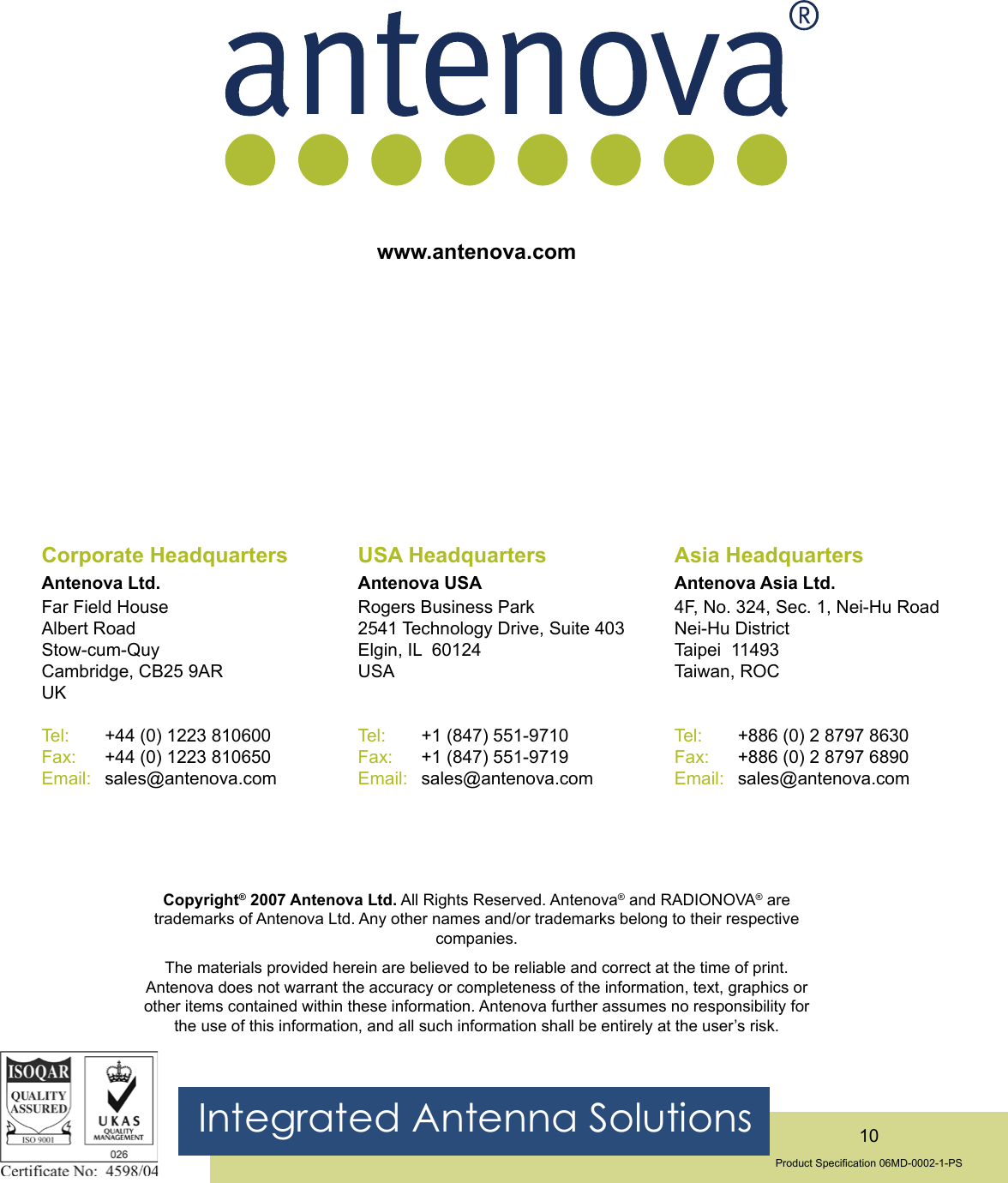 antenova®

www.antenova.com

Corporate Headquarters
Antenova Ltd.
Far Field House
Albert Road
Stow-cum-Quy
Cambridge, CB25 9AR
UK

Tel: +44 (0) 1223 810600
Fax: +44 (0) 1223 810650
Email: sales@antenova.com

USA Headquarters
Antenova USA
Rogers Business Park
2541 Technology Drive, Suite 403
Elgin, IL 60124
USA

Tel: +1 (847) 551-9710
Fax: +1 (847) 551-9719
Email: sales@antenova.com

Asia Headquarters
Antenova Asia Ltd.
4F, No. 324, Sec. 1, Nei-Hu Road
Nei-Hu District
Taipei 11493
Taiwan, ROC

Tel: +886 (0) 2 8797 8630
Fax: +886 (0) 2 8797 6890
Email: sales@antenova.com

Copyright® 2007 Antenova Ltd. All Rights Reserved. Antenova® and RADIONOVA® are trademarks of Antenova Ltd. Any other names and/or trademarks belong to their respective companies.

The materials provided herein are believed to be reliable and correct at the time of print. Antenova does not warrant the accuracy or completeness of the information, text, graphics or other items contained within these information. Antenova further assumes no responsibility for the use of this information, and all such information shall be entirely at the user's risk.

ISOQAR QUALITY ASSURED ISO 9001
UKAS QUALITY MANAGEMENT 026
Certificate No: 4598/04

Integrated Antenna Solutions

10

Product Specification 06MD-0002-1-PS